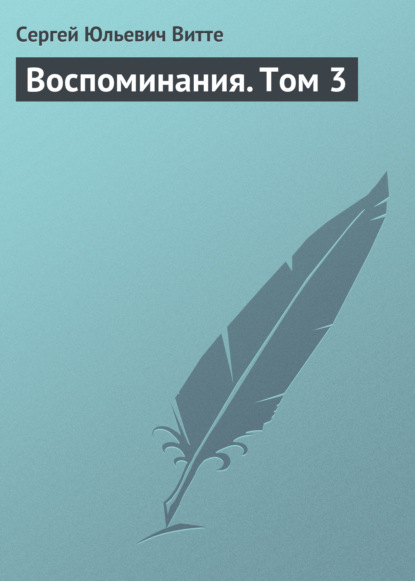 Сергей Юльевич Витте

Воспоминания. Том 3